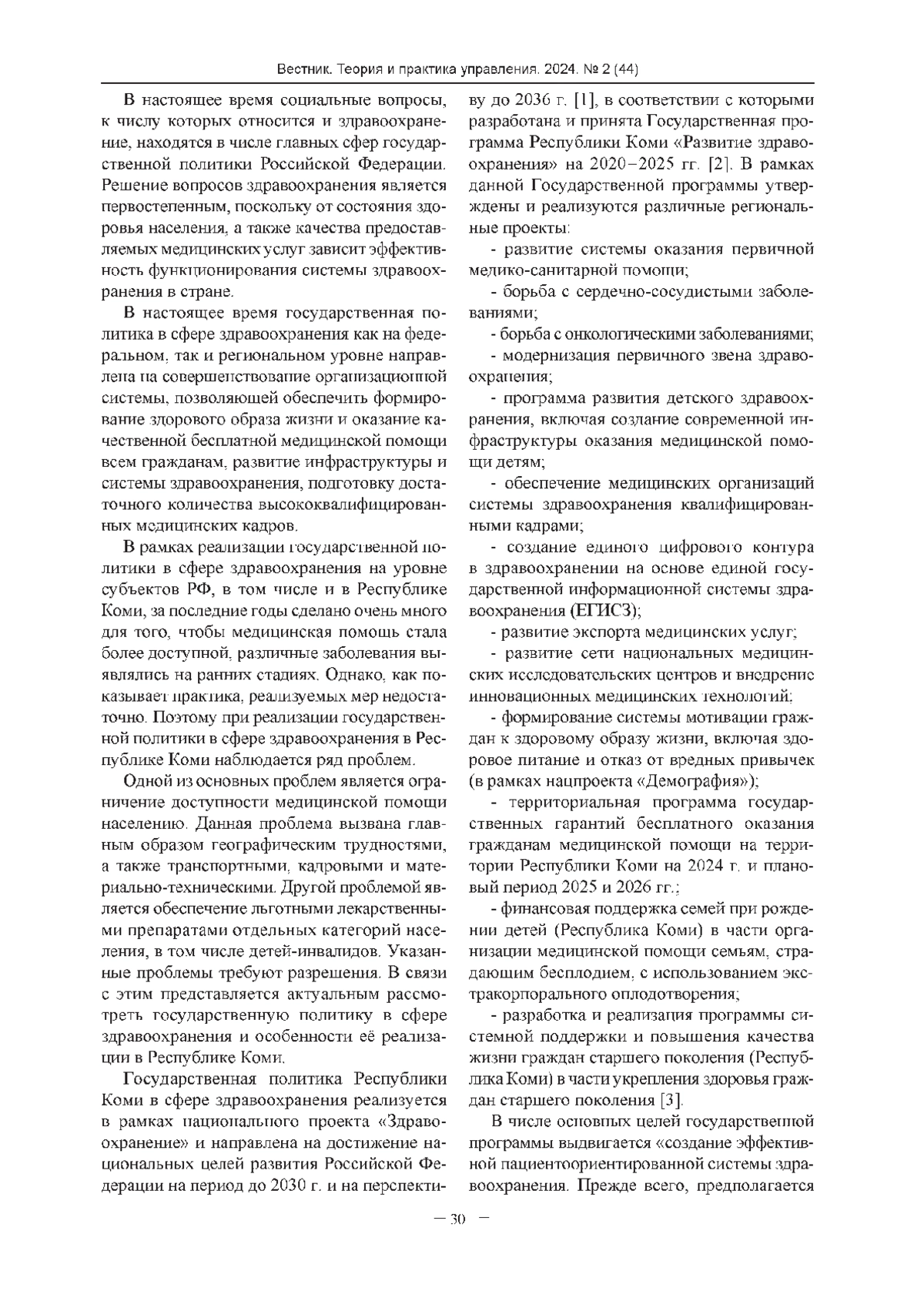 Вестник. Теория и практика управления. 2024. № 2 (44)

В настоящее время социальные вопросы, к числу которых относится и здравоохранение, находятся в числе главных сфер государственной политики Российской Федерации. Решение вопросов здравоохранения является первостепенным, поскольку от состояния здоровья населения, а также качества предоставляемых медицинских услуг зависит эффективность функционирования системы здравоохранения в стране.

В настоящее время государственная политика в сфере здравоохранения как на федеральном, так и региональном уровне направлена на совершенствование организационной системы, позволяющей обеспечить формирование здорового образа жизни и оказание качественной бесплатной медицинской помощи всем гражданам, развитие инфраструктуры и системы здравоохранения, подготовку достаточного количества высококвалифицированных медицинских кадров.

В рамках реализации государственной политики в сфере здравоохранения на уровне субъектов РФ, в том числе и в Республике Коми, за последние годы сделано очень много для того, чтобы медицинская помощь стала более доступной, различные заболевания выявлялись на ранних стадиях. Однако, как показывает практика, реализуемых мер недостаточно. Поэтому при реализации государственной политики в сфере здравоохранения в Республике Коми наблюдается ряд проблем.

Одной из основных проблем является ограничение доступности медицинской помощи населению. Данная проблема вызвана главным образом географическим трудностями, а также транспортными, кадровыми и материально-техническими. Другой проблемой является обеспечение льготными лекарственными препаратами отдельных категорий населения, в том числе детей-инвалидов. Указанные проблемы требуют разрешения. В связи с этим представляется актуальным рассмотреть государственную политику в сфере здравоохранения и особенности её реализации в Республике Коми.

Государственная политика Республики Коми в сфере здравоохранения реализуется в рамках национального проекта «Здравоохранение» и направлена на достижение национальных целей развития Российской Федерации на период до 2030 г. и на перспективу до 2036 г. [1], в соответствии с которыми разработана и принята Государственная программа Республики Коми «Развитие здравоохранения» на 2020–2025 гг. [2]. В рамках данной Государственной программы утверждены и реализуются различные региональные проекты:

- развитие системы оказания первичной медико-санитарной помощи;

- борьба с сердечно-сосудистыми заболеваниями;

- борьба с онкологическими заболеваниями;

- модернизация первичного звена здравоохранения;

- программа развития детского здравоохранения, включая создание современной инфраструктуры оказания медицинской помощи детям;

- обеспечение медицинских организаций системы здравоохранения квалифицированными кадрами;

- создание единого цифрового контура в здравоохранении на основе единой государственной информационной системы здравоохранения (ЕГИСЗ);

- развитие экспорта медицинских услуг;

- развитие сети национальных медицинских исследовательских центров и внедрение инновационных медицинских технологий;

- формирование системы мотивации граждан к здоровому образу жизни, включая здоровое питание и отказ от вредных привычек (в рамках нацпроекта «Демография»);

- территориальная программа государственных гарантий бесплатного оказания гражданам медицинской помощи на территории Республики Коми на 2024 г. и плановый период 2025 и 2026 гг.;

- финансовая поддержка семей при рождении детей (Республика Коми) в части организации медицинской помощи семьям, страдающим бесплодием, с использованием экстракорпорального оплодотворения;

- разработка и реализация программы системной поддержки и повышения качества жизни граждан старшего поколения (Республика Коми) в части укрепления здоровья граждан старшего поколения [3].

В числе основных целей государственной программы выдвигается «создание эффективной пациентоориентированной системы здравоохранения. Прежде всего, предполагается

— 30 —